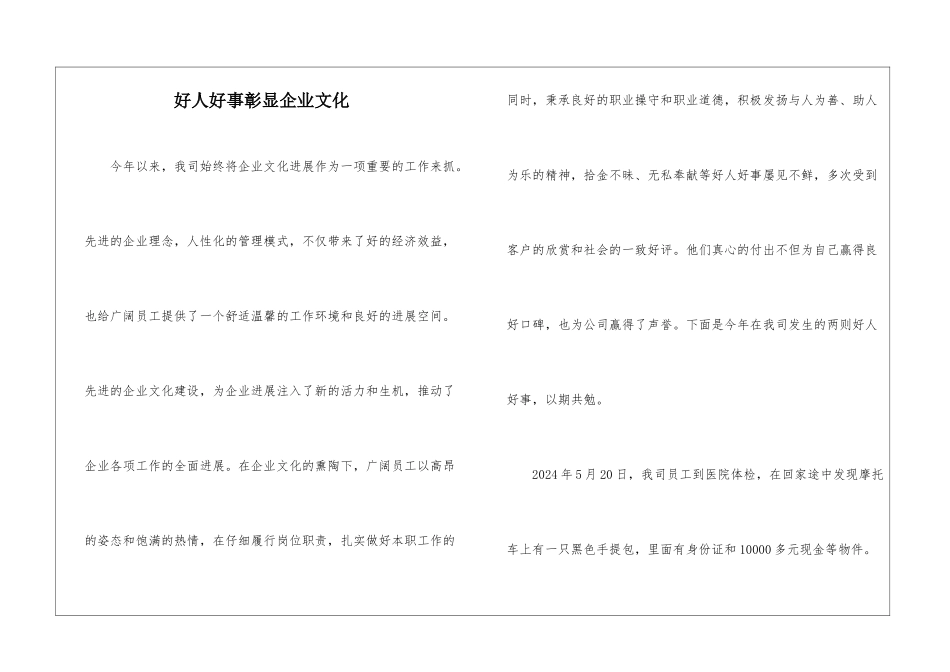 好人好事彰显企业文化

今年以来，我司始终将企业文化进展作为一项重要的工作来抓。先进的企业理念，人性化的管理模式，不仅带来了好的经济效益，也给广阔员工提供了一个舒适温馨的工作环境和良好的进展空间。先进的企业文化建设，为企业进展注入了新的活力和生机，推动了企业各项工作的全面进展。在企业文化的熏陶下，广阔员工以高昂的姿态和饱满的热情，在仔细履行岗位职责，扎实做好本职工作的同时，秉承良好的职业操守和职业道德，积极发扬与人为善、助人为乐的精神，拾金不昧、无私奉献等好人好事屡见不鲜，多次受到客户的欣赏和社会的一致好评。他们真心的付出不但为自己赢得良好口碑，也为公司赢得了声誉。下面是今年在我司发生的两则好人好事，以期共勉。

2024年5月20日，我司员工到医院体检，在回家途中发现摩托车上有一只黑色手提包，里面有身份证和10000多元现金等物件。